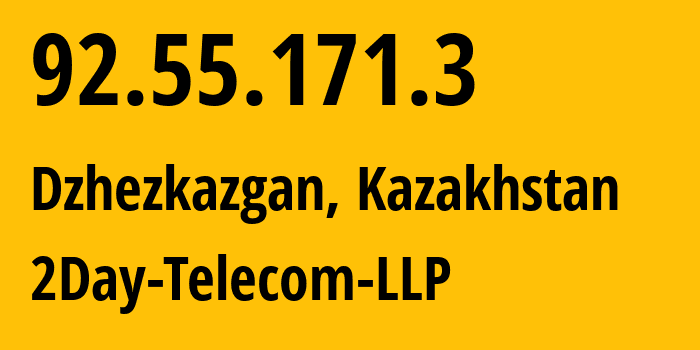 92.55.171.3

Dzhezkazgan, Kazakhstan

2Day-Telecom-LLP